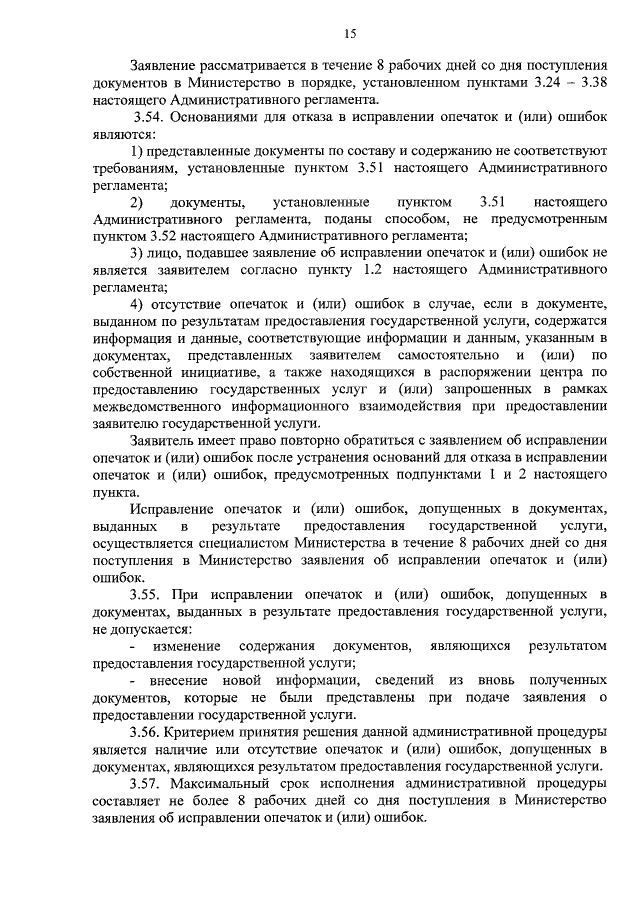 15

Заявление рассматривается в течение 8 рабочих дней со дня поступления документов в Министерство в порядке, установленном пунктами 3.24 – 3.38 настоящего Административного регламента.

3.54. Основаниями для отказа в исправлении опечаток и (или) ошибок являются:

1) представленные документы по составу и содержанию не соответствуют требованиям, установленные пунктом 3.51 настоящего Административного регламента;

2) документы, установленные пунктом 3.51 настоящего Административного регламента, поданы способом, не предусмотренным пунктом 3.52 настоящего Административного регламента;

3) лицо, подавшее заявление об исправлении опечаток и (или) ошибок не является заявителем согласно пункту 1.2 настоящего Административного регламента;

4) отсутствие опечаток и (или) ошибок в случае, если в документе, выданном по результатам предоставления государственной услуги, содержатся информация и данные, соответствующие информации и данным, указанным в документах, представленных заявителем самостоятельно и (или) по собственной инициативе, а также находящихся в распоряжении центра по предоставлению государственных услуг и (или) запрошенных в рамках межведомственного информационного взаимодействия при предоставлении заявителю государственной услуги.

Заявитель имеет право повторно обратиться с заявлением об исправлении опечаток и (или) ошибок после устранения оснований для отказа в исправлении опечаток и (или) ошибок, предусмотренных подпунктами 1 и 2 настоящего пункта.

Исправление опечаток и (или) ошибок, допущенных в документах, выданных в результате предоставления государственной услуги, осуществляется специалистом Министерства в течение 8 рабочих дней со дня поступления в Министерство заявления об исправлении опечаток и (или) ошибок.

3.55. При исправлении опечаток и (или) ошибок, допущенных в документах, выданных в результате предоставления государственной услуги, не допускается:

- изменение содержания документов, являющихся результатом предоставления государственной услуги;

- внесение новой информации, сведений из вновь полученных документов, которые не были представлены при подаче заявления о предоставлении государственной услуги.

3.56. Критерием принятия решения данной административной процедуры является наличие или отсутствие опечаток и (или) ошибок, допущенных в документах, являющихся результатом предоставления государственной услуги.

3.57. Максимальный срок исполнения административной процедуры составляет не более 8 рабочих дней со дня поступления в Министерство заявления об исправлении опечаток и (или) ошибок.